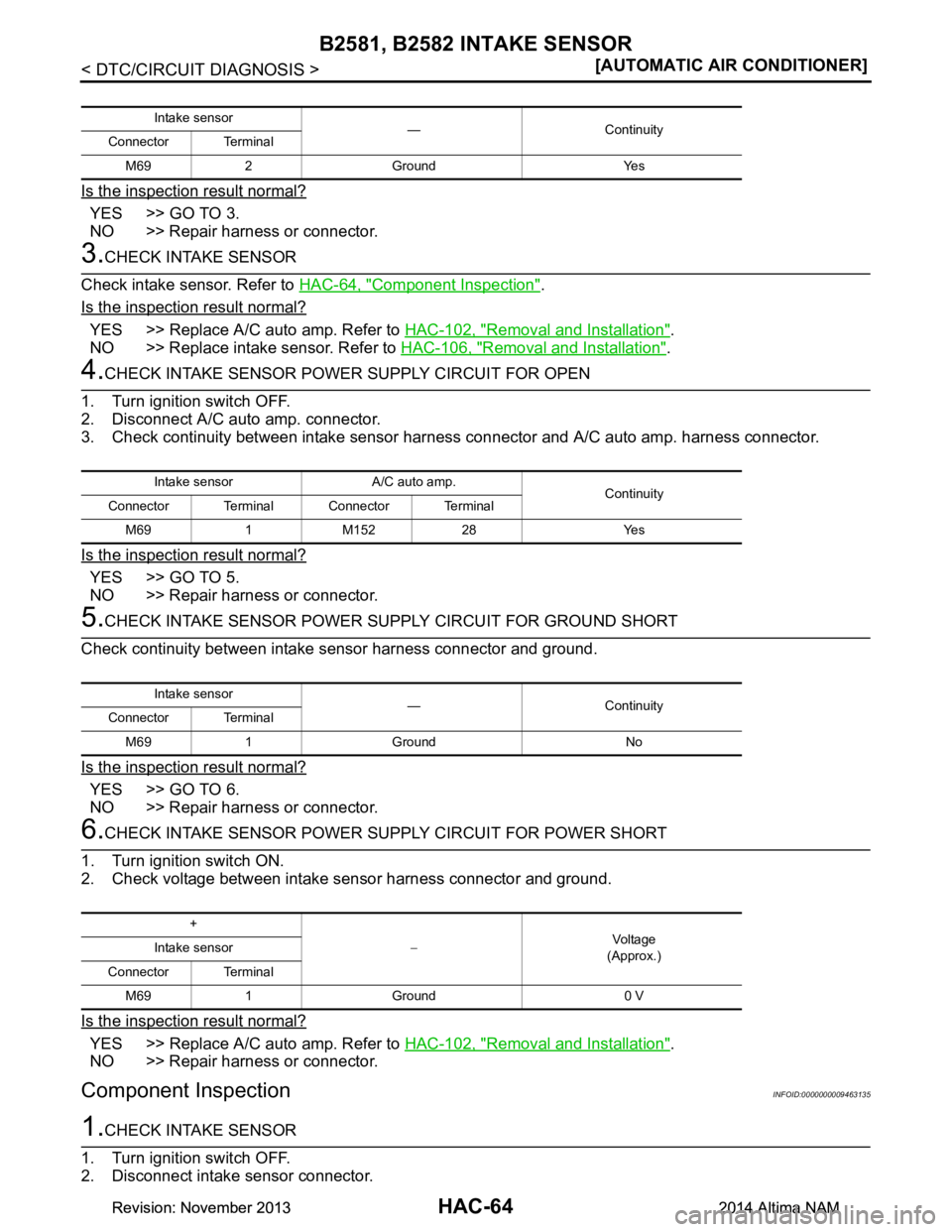 B2581, B2582 INTAKE SENSOR

< DTC/CIRCUIT DIAGNOSIS >

[AUTOMATIC AIR CONDITIONER]

| Intake sensor | | — | Continuity |
|---|---|---|---|
| Connector | Terminal | | |
| M69 | 2 | Ground | Yes |

Is the inspection result normal?

YES >> GO TO 3.
NO >> Repair harness or connector.

3.CHECK INTAKE SENSOR

Check intake sensor. Refer to HAC-64, "Component Inspection".

Is the inspection result normal?

YES >> Replace A/C auto amp. Refer to HAC-102, "Removal and Installation".
NO >> Replace intake sensor. Refer to HAC-106, "Removal and Installation".

4.CHECK INTAKE SENSOR POWER SUPPLY CIRCUIT FOR OPEN

1. Turn ignition switch OFF.
2. Disconnect A/C auto amp. connector.
3. Check continuity between intake sensor harness connector and A/C auto amp. harness connector.

| Intake sensor | | A/C auto amp. | | Continuity |
|---|---|---|---|---|
| Connector | Terminal | Connector | Terminal | |
| M69 | 1 | M152 | 28 | Yes |

Is the inspection result normal?

YES >> GO TO 5.
NO >> Repair harness or connector.

5.CHECK INTAKE SENSOR POWER SUPPLY CIRCUIT FOR GROUND SHORT

Check continuity between intake sensor harness connector and ground.

| Intake sensor | | — | Continuity |
|---|---|---|---|
| Connector | Terminal | | |
| M69 | 1 | Ground | No |

Is the inspection result normal?

YES >> GO TO 6.
NO >> Repair harness or connector.

6.CHECK INTAKE SENSOR POWER SUPPLY CIRCUIT FOR POWER SHORT

1. Turn ignition switch ON.
2. Check voltage between intake sensor harness connector and ground.

| + | | − | Voltage (Approx.) |
|---|---|---|---|
| Intake sensor | | | |
| Connector | Terminal | | |
| M69 | 1 | Ground | 0 V |

Is the inspection result normal?

YES >> Replace A/C auto amp. Refer to HAC-102, "Removal and Installation".
NO >> Repair harness or connector.

Component Inspection

INFOID:0000000009463135

1.CHECK INTAKE SENSOR

1. Turn ignition switch OFF.
2. Disconnect intake sensor connector.

Revision: November 2013

HAC-64

2014 Altima NAM